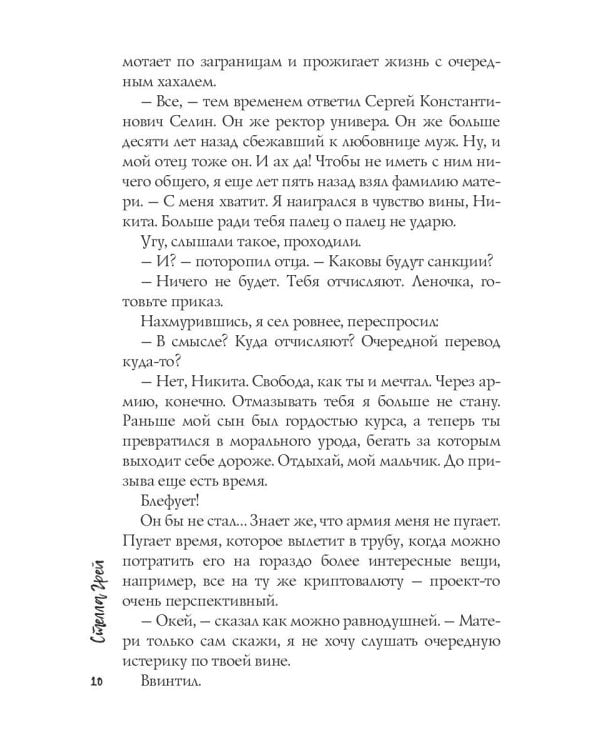 мотает по заграницам и прожигает жизнь с очередным хахалем.

– Все, – тем временем ответил Сергей Константинович Селин. Он же ректор универа. Он же больше десяти лет назад сбежавший к любовнице муж. Ну, и мой отец тоже он. И ах да! Чтобы не иметь с ним ничего общего, я еще лет пять назад взял фамилию матери. – С меня хватит. Я наигрался в чувство вины, Никита. Больше ради тебя палец о палец не ударю.

Угу, слышали такое, проходили.

– И? – поторопил отца. – Каковы будут санкции?

– Ничего не будет. Тебя отчисляют. Леночка, готовьте приказ.

Нахмурившись, я сел ровнее, переспросил:

– В смысле? Куда отчисляют? Очередной перевод куда-то?

– Нет, Никита. Свобода, как ты и мечтал. Через армию, конечно. Отмазывать тебя я больше не стану. Раньше мой сын был гордостью курса, а теперь ты превратился в морального урода, бегать за которым выходит себе дороже. Отдыхай, мой мальчик. До призыва еще есть время.

Блефует!

Он бы не стал... Знает же, что армия меня не пугает. Пугает время, которое вылетит в трубу, когда можно потратить его на гораздо более интересные вещи, например, все на ту же криптовалюту – проект-то очень перспективный.

– Окей, – сказал как можно равнодушней. – Матери только сам скажи, я не хочу слушать очередную истерику по твоей вине.

Ввинтил.

Стелла Грей

10